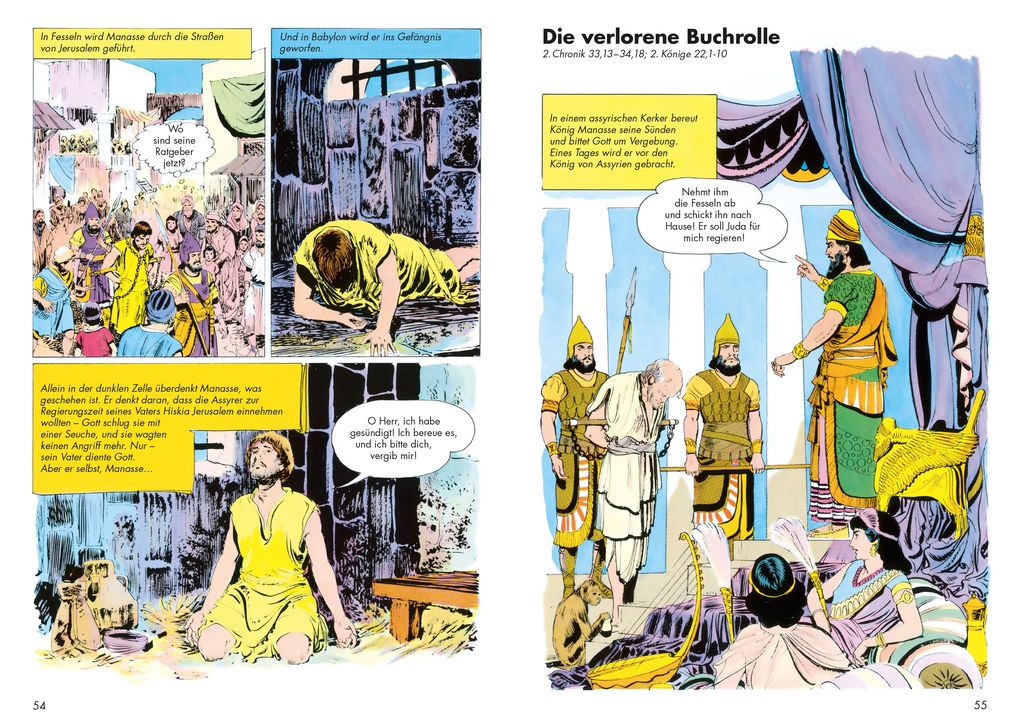 In Fesseln wird Manasse durch die Straßen von Jerusalem geführt.

Wo sind seine Ratgeber jetzt?

Und in Babylon wird er ins Gefängnis geworfen.

Allein in der dunklen Zelle überdenkt Manasse, was geschehen ist. Er denkt daran, dass die Assyrer zur Regierungszeit seines Vaters Hiskia Jerusalem einnehmen wollten – Gott schlug sie mit einer Seuche, und sie wagten keinen Angriff mehr. Nur – sein Vater diente Gott. Aber er selbst, Manasse…

O Herr, ich habe gesündigt! Ich bereue es, und ich bitte dich, vergib mir!

54

Die verlorene Buchrolle

2. Chronik 33,13–34,18; 2. Könige 22,1-10

In einem assyrischen Kerker bereut König Manasse seine Sünden und bittet Gott um Vergebung. Eines Tages wird er vor den König von Assyrien gebracht.

Nehmt ihm die Fesseln ab und schickt ihn nach Hause! Er soll Juda für mich regieren!

55